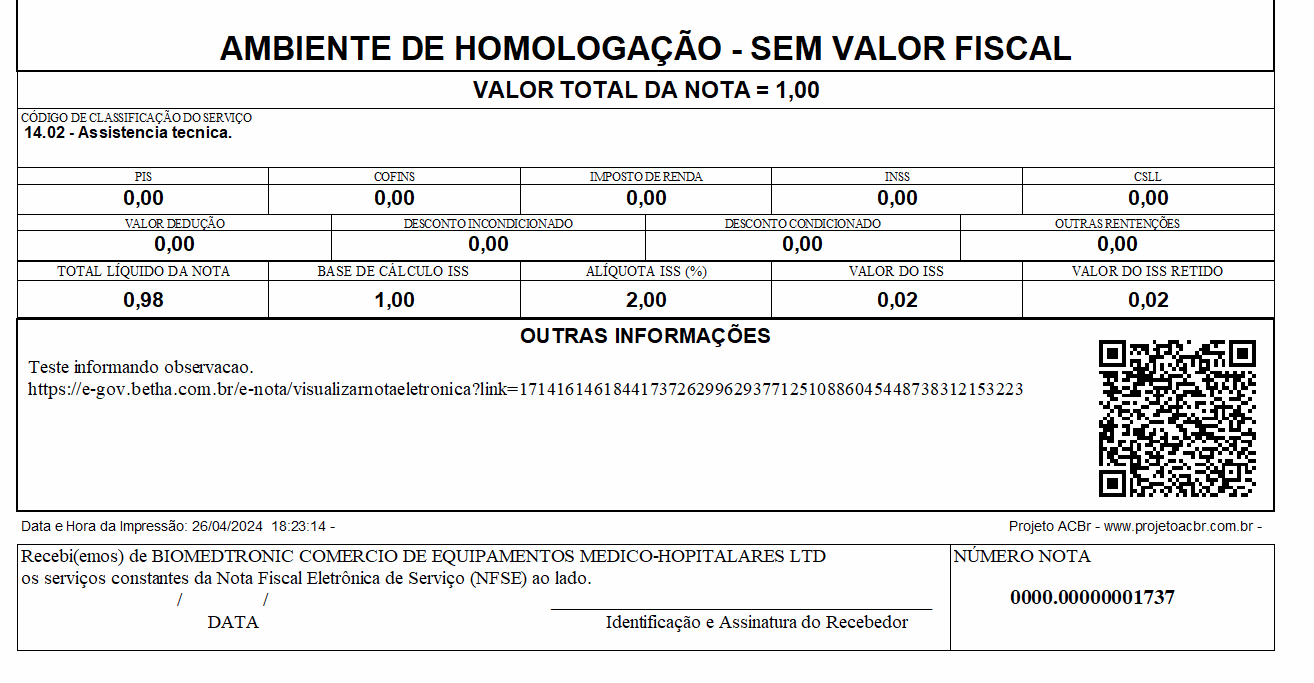 AMBIENTE DE HOMOLOGAÇÃO - SEM VALOR FISCAL

VALOR TOTAL DA NOTA = 1,00

CÓDIGO DE CLASSIFICAÇÃO DO SERVIÇO
14.02 - Assistencia tecnica.

| PIS | COFINS | IMPOSTO DE RENDA | INSS | CSLL |
|---|---|---|---|---|
| 0,00 | 0,00 | 0,00 | 0,00 | 0,00 |

| VALOR DEDUÇÃO | DESCONTO INCONDICIONADO | DESCONTO CONDICIONADO | OUTRAS RENTENÇÕES |
|---|---|---|---|
| 0,00 | 0,00 | 0,00 | 0,00 |

| TOTAL LÍQUIDO DA NOTA | BASE DE CÁLCULO ISS | ALÍQUOTA ISS (%) | VALOR DO ISS | VALOR DO ISS RETIDO |
|---|---|---|---|---|
| 0,98 | 1,00 | 2,00 | 0,02 | 0,02 |

OUTRAS INFORMAÇÕES

Teste informando observacao.
https://e-gov.betha.com.br/e-nota/visualizarnotaeletronica?link=171416146184417372629962937712510886045448738312153223

Data e Hora da Impressão: 26/04/2024 18:23:14 -

Projeto ACBr - www.projetoacbr.com.br -

Recebi(emos) de BIOMEDTRONIC COMERCIO DE EQUIPAMENTOS MEDICO-HOPITALARES LTD
os serviços constantes da Nota Fiscal Eletrônica de Serviço (NFSE) ao lado.
/ /
DATA

Identificação e Assinatura do Recebedor

NÚMERO NOTA
0000.00000001737